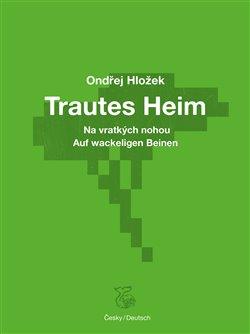 Ondřej Hložek

Trautes Heim

Na vratkých nohou
Auf wackeligen Beinen

Česky / Deutsch